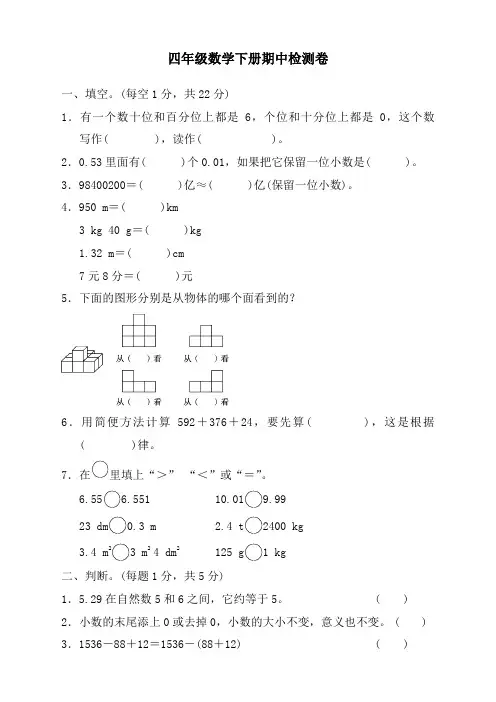 四年级数学下册期中检测卷

一、填空。(每空1分，共22分)

1．有一个数十位和百分位上都是 6，个位和十分位上都是 0，这个数写作(　　　　)，读作(　　　　　)。

2．0.53里面有(　　　)个0.01，如果把它保留一位小数是(　　　)。

3．98400200＝(　　　)亿≈(　　　)亿(保留一位小数)。

4．950 m＝(　　　)km

3 kg 40 g＝(　　　)kg

1.32 m＝(　　　)cm

7元8分＝(　　　)元

5．下面的图形分别是从物体的哪个面看到的?

从(　)看　　从(　)看

从(　)看　　从(　)看

6．用简便方法计算 592＋376＋24，要先算(　　　　)，这是根据(　　　　)律。

7．在○里填上“＞”“＜”或“＝”。

6.55○6.551　　10.01○9.99

23 dm○0.3 m　　2.4 t○2400 kg

3.4 $m^2$○3 $m^2$ 4 $dm^2$　　125 g○1 kg

二、判断。(每题1分，共5分)

1．5.29在自然数5和6之间，它约等于5。　(　　)

2．小数的末尾添上0或去掉0，小数的大小不变，意义也不变。(　　)

3．1536－88＋12＝1536－(88＋12)　(　　)